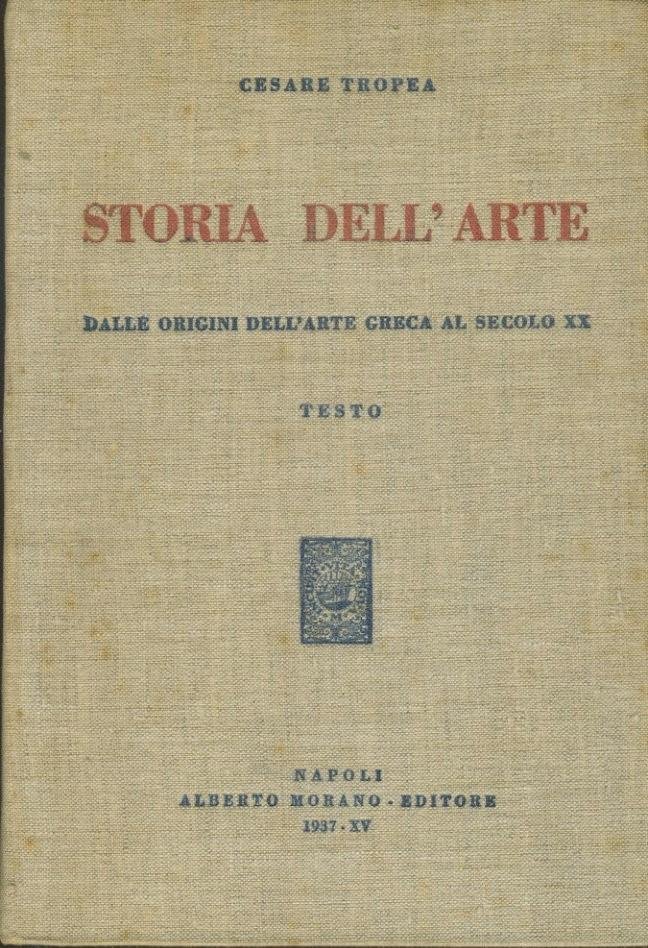 CESARE TROPEA

STORIA DELL'ARTE

DALLE ORIGINI DELL'ARTE GRECA AL SECOLO XX

TESTO

NAPOLI
ALBERTO MORANO - EDITORE
1937 - XV